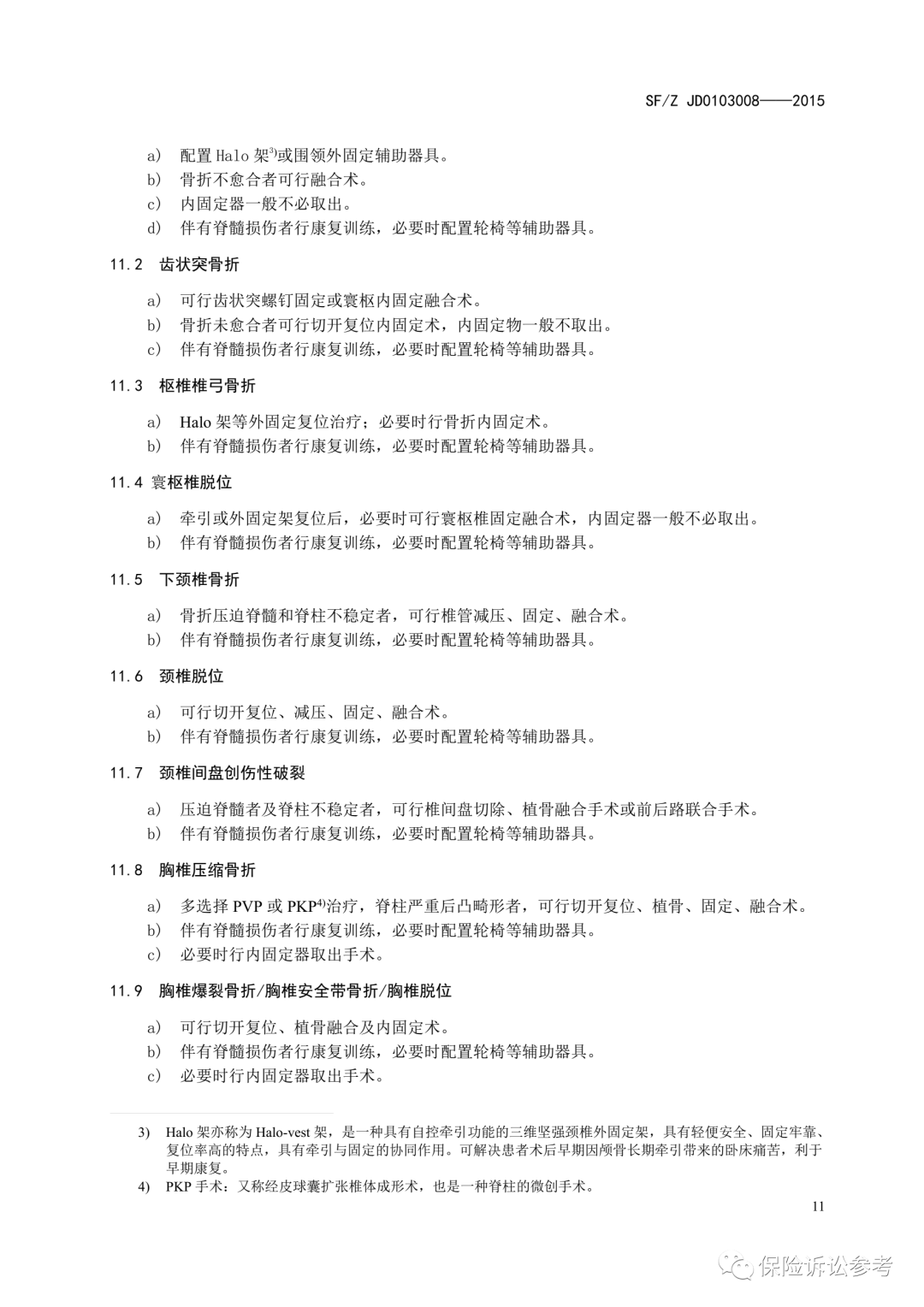 SF/Z JD0103008——2015

a) 配置 Halo 架$^{3)}$或围领外固定辅助器具。
b) 骨折不愈合者可行融合术。
c) 内固定器一般不必取出。
d) 伴有脊髓损伤者行康复训练，必要时配置轮椅等辅助器具。

11.2 齿状突骨折

a) 可行齿状突螺钉固定或寰枢内固定融合术。
b) 骨折未愈合者可行切开复位内固定术，内固定物一般不取出。
c) 伴有脊髓损伤者行康复训练，必要时配置轮椅等辅助器具。

11.3 枢椎椎弓骨折

a) Halo 架等外固定复位治疗；必要时行骨折内固定术。
b) 伴有脊髓损伤者行康复训练，必要时配置轮椅等辅助器具。

11.4 寰枢椎脱位

a) 牵引或外固定架复位后，必要时可行寰枢椎固定融合术，内固定器一般不必取出。
b) 伴有脊髓损伤者行康复训练，必要时配置轮椅等辅助器具。

11.5 下颈椎骨折

a) 骨折压迫脊髓和脊柱不稳定者，可行椎管减压、固定、融合术。
b) 伴有脊髓损伤者行康复训练，必要时配置轮椅等辅助器具。

11.6 颈椎脱位

a) 可行切开复位、减压、固定、融合术。
b) 伴有脊髓损伤者行康复训练，必要时配置轮椅等辅助器具。

11.7 颈椎间盘创伤性破裂

a) 压迫脊髓者及脊柱不稳定者，可行椎间盘切除、植骨融合手术或前后路联合手术。
b) 伴有脊髓损伤者行康复训练，必要时配置轮椅等辅助器具。

11.8 胸椎压缩骨折

a) 多选择 PVP 或 PKP$^{4)}$治疗，脊柱严重后凸畸形者，可行切开复位、植骨、固定、融合术。
b) 伴有脊髓损伤者行康复训练，必要时配置轮椅等辅助器具。
c) 必要时行内固定器取出手术。

11.9 胸椎爆裂骨折/胸椎安全带骨折/胸椎脱位

a) 可行切开复位、植骨融合及内固定术。
b) 伴有脊髓损伤者行康复训练，必要时配置轮椅等辅助器具。
c) 必要时行内固定器取出手术。

3) Halo 架亦称为 Halo-vest 架，是一种具有自控牵引功能的三维坚强颈椎外固定架，具有轻便安全、固定牢靠、复位率高的特点，具有牵引与固定的协同作用。可解决患者术后早期因颅骨长期牵引带来的卧床痛苦，利于早期康复。
4) PKP 手术：又称经皮球囊扩张椎体成形术，也是一种脊柱的微创手术。

11

保险诉讼参考